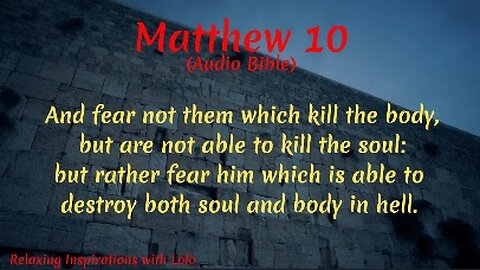 Matthew 10
(Audio Bible)

And fear not them which kill the body, but are not able to kill the soul: but rather fear him which is able to destroy both soul and body in hell.

Relaxing Inspirations with Lolo